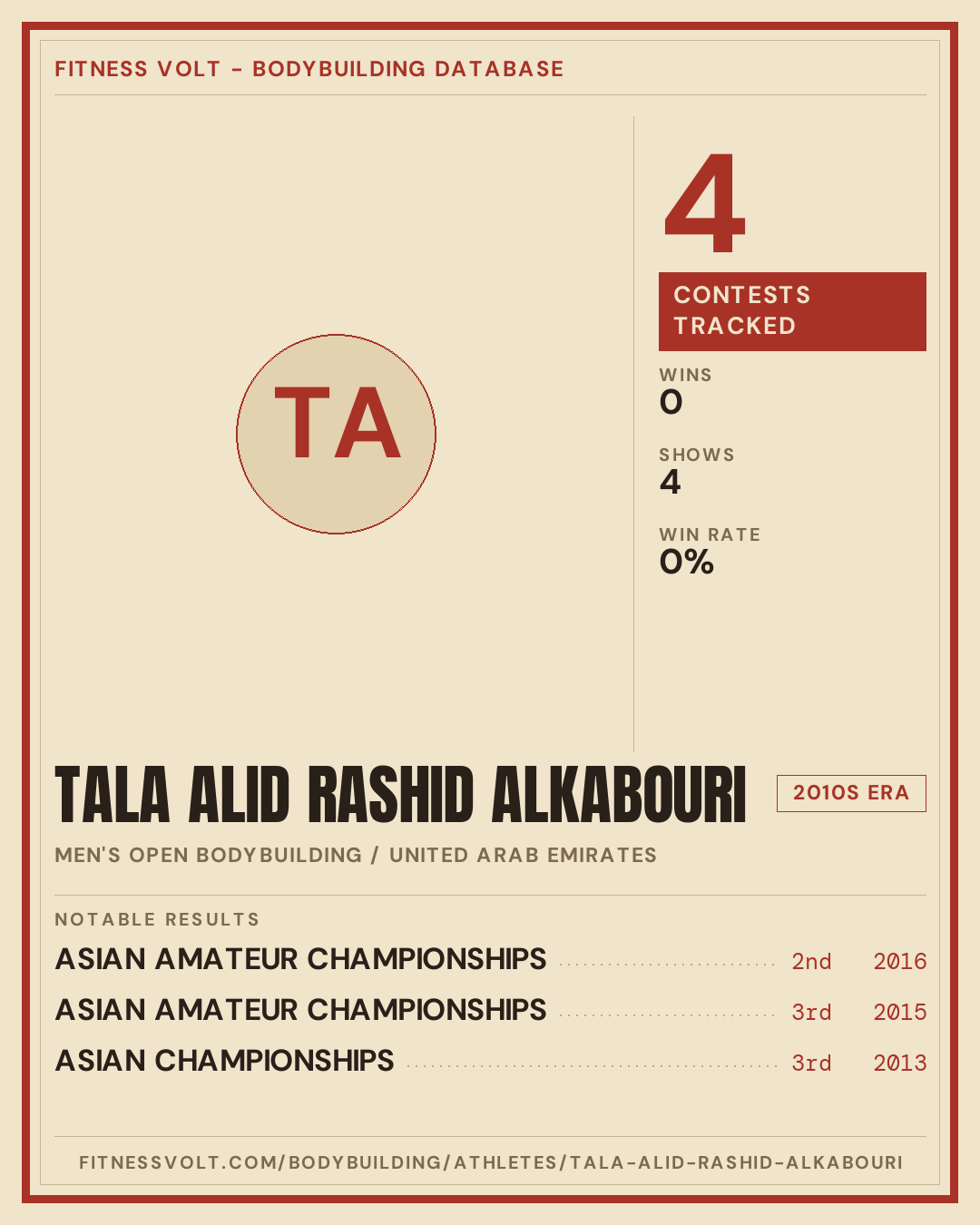 FITNESS VOLT - BODYBUILDING DATABASE

TA

4

CONTESTS TRACKED

WINS
0

SHOWS
4

WIN RATE
0%

TALA ALID RASHID ALKABOURI

2010S ERA

MEN'S OPEN BODYBUILDING / UNITED ARAB EMIRATES

NOTABLE RESULTS

ASIAN AMATEUR CHAMPIONSHIPS 2nd 2016
ASIAN AMATEUR CHAMPIONSHIPS 3rd 2015
ASIAN CHAMPIONSHIPS 3rd 2013

FITNESSVOLT.COM/BODYBUILDING/ATHLETES/TALA-ALID-RASHID-ALKABOURI